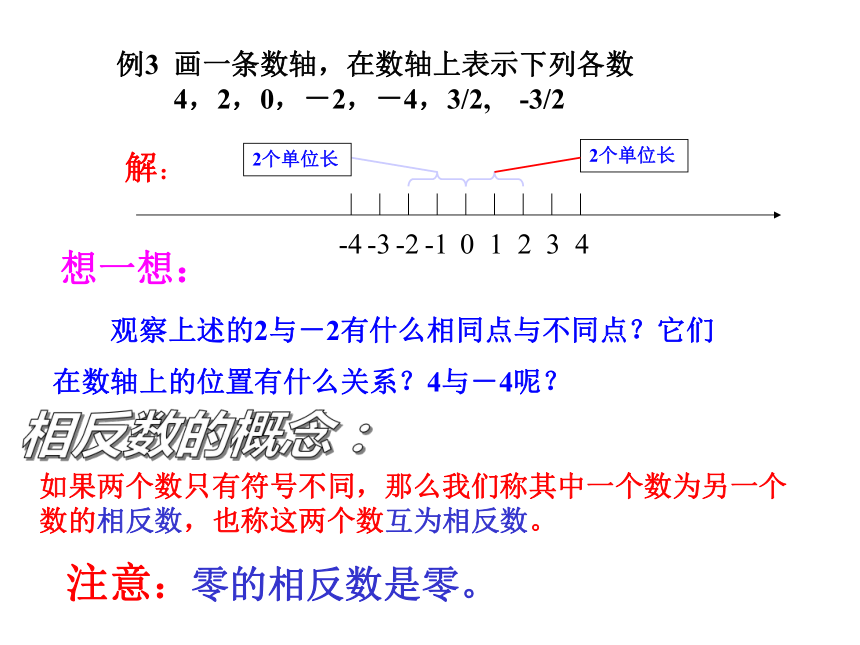 例3 画一条数轴，在数轴上表示下列各数
4，2，0，－2，－4，3/2， -3/2

解：

2个单位长

2个单位长

-4 -3 -2 -1 0 1 2 3 4

想一想：

观察上述的2与－2有什么相同点与不同点？它们在数轴上的位置有什么关系？4与－4呢？

相反数的概念：

如果两个数只有符号不同，那么我们称其中一个数为另一个数的相反数，也称这两个数互为相反数。

注意：零的相反数是零。